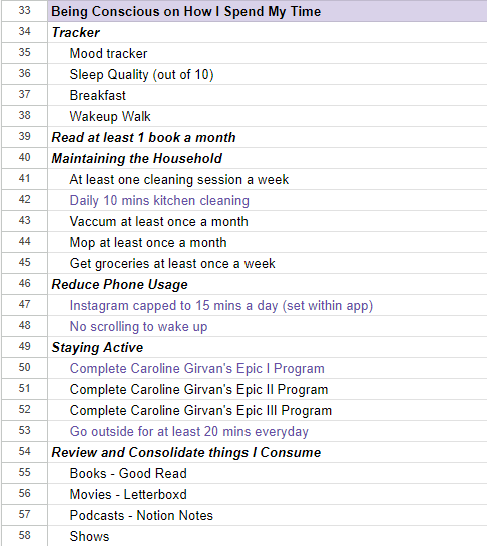 | 33 | Being Conscious on How I Spend My Time |
|---|---|
| 34 | Tracker |
| 35 | Mood tracker |
| 36 | Sleep Quality (out of 10) |
| 37 | Breakfast |
| 38 | Wakeup Walk |
| 39 | Read at least 1 book a month |
| 40 | Maintaining the Household |
| 41 | At least one cleaning session a week |
| 42 | Daily 10 mins kitchen cleaning |
| 43 | Vaccum at least once a month |
| 44 | Mop at least once a month |
| 45 | Get groceries at least once a week |
| 46 | Reduce Phone Usage |
| 47 | Instagram capped to 15 mins a day (set within app) |
| 48 | No scrolling to wake up |
| 49 | Staying Active |
| 50 | Complete Caroline Girvan's Epic I Program |
| 51 | Complete Caroline Girvan's Epic II Program |
| 52 | Complete Caroline Girvan's Epic III Program |
| 53 | Go outside for at least 20 mins everyday |
| 54 | Review and Consolidate things I Consume |
| 55 | Books - Good Read |
| 56 | Movies - Letterboxd |
| 57 | Podcasts - Notion Notes |
| 58 | Shows |